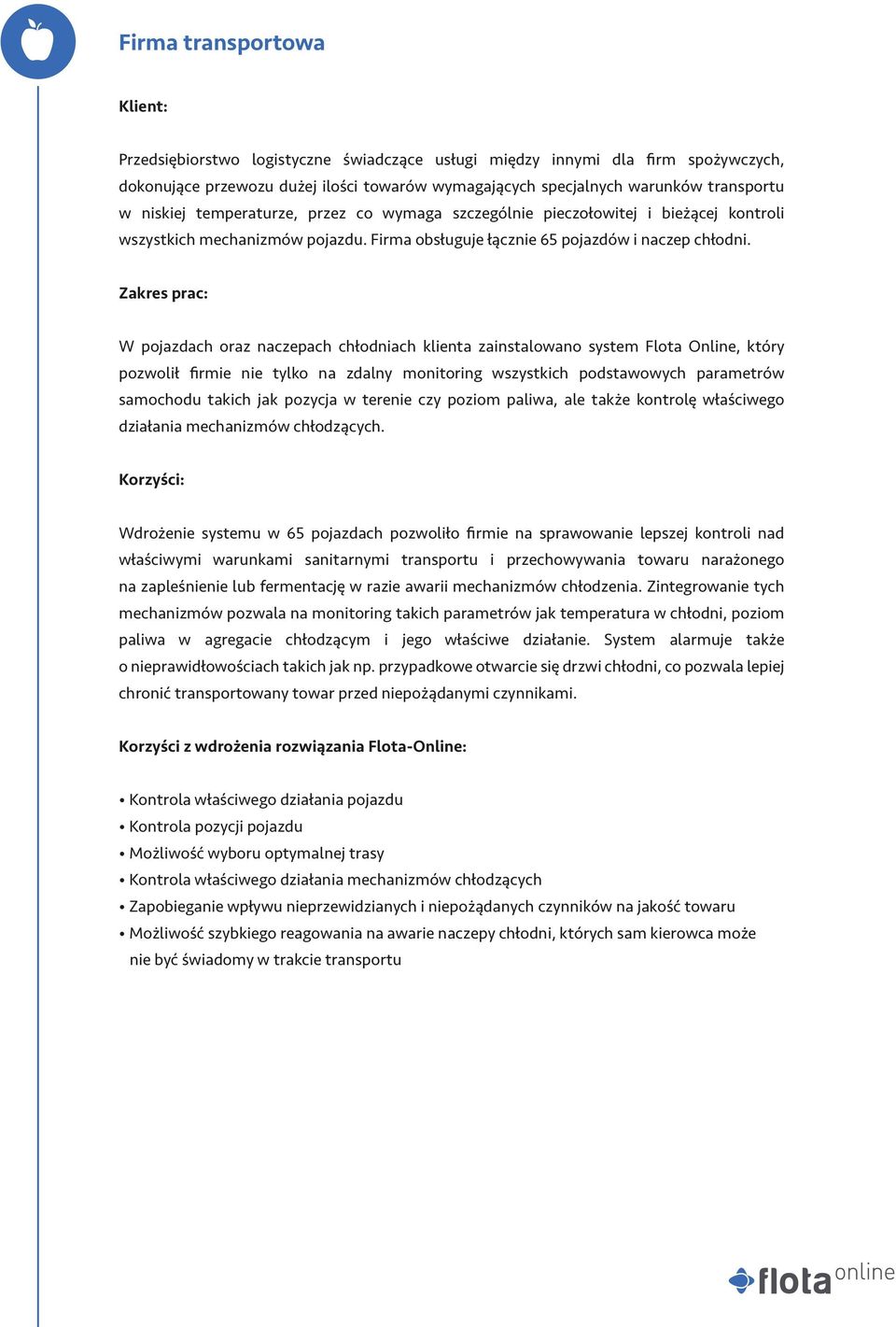 Firma transportowa

Klient:

Przedsiębiorstwo logistyczne świadczące usługi między innymi dla firm spożywczych, dokonujące przewozu dużej ilości towarów wymagających specjalnych warunków transportu w niskiej temperaturze, przez co wymaga szczególnie pieczołowitej i bieżącej kontroli wszystkich mechanizmów pojazdu. Firma obsługuje łącznie 65 pojazdów i naczep chłodni.

Zakres prac:

W pojazdach oraz naczepach chłodniach klienta zainstalowano system Flota Online, który pozwolił firmie nie tylko na zdalny monitoring wszystkich podstawowych parametrów samochodu takich jak pozycja w terenie czy poziom paliwa, ale także kontrolę właściwego działania mechanizmów chłodzących.

Korzyści:

Wdrożenie systemu w 65 pojazdach pozwoliło firmie na sprawowanie lepszej kontroli nad właściwymi warunkami sanitarnymi transportu i przechowywania towaru narażonego na zapleśnienie lub fermentację w razie awarii mechanizmów chłodzenia. Zintegrowanie tych mechanizmów pozwala na monitoring takich parametrów jak temperatura w chłodni, poziom paliwa w agregacie chłodzącym i jego właściwe działanie. System alarmuje także o nieprawidłowościach takich jak np. przypadkowe otwarcie się drzwi chłodni, co pozwala lepiej chronić transportowany towar przed niepożądanymi czynnikami.

Korzyści z wdrożenia rozwiązania Flota-Online:

• Kontrola właściwego działania pojazdu
• Kontrola pozycji pojazdu
• Możliwość wyboru optymalnej trasy
• Kontrola właściwego działania mechanizmów chłodzących
• Zapobieganie wpływu nieprzewidzianych i niepożądanych czynników na jakość towaru
• Możliwość szybkiego reagowania na awarie naczepy chłodni, których sam kierowca może nie być świadomy w trakcie transportu

flota online